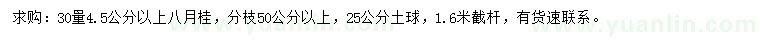 求购：30量4.5公分以上八月桂，分枝50公分以上，25公分土球，1.6米截杆，有货速联系。

www.yuanlin.com